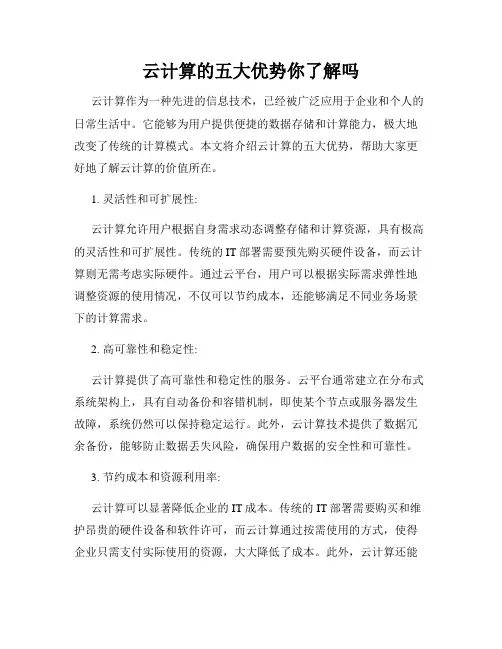 云计算的五大优势你了解吗

云计算作为一种先进的信息技术，已经被广泛应用于企业和个人的日常生活中。它能够为用户提供便捷的数据存储和计算能力，极大地改变了传统的计算模式。本文将介绍云计算的五大优势，帮助大家更好地了解云计算的价值所在。

1. 灵活性和可扩展性:

云计算允许用户根据自身需求动态调整存储和计算资源，具有极高的灵活性和可扩展性。传统的 IT 部署需要预先购买硬件设备，而云计算则无需考虑实际硬件。通过云平台，用户可以根据实际需求弹性地调整资源的使用情况，不仅可以节约成本，还能够满足不同业务场景下的计算需求。

2. 高可靠性和稳定性:

云计算提供了高可靠性和稳定性的服务。云平台通常建立在分布式系统架构上，具有自动备份和容错机制，即使某个节点或服务器发生故障，系统仍然可以保持稳定运行。此外，云计算技术提供了数据冗余备份，能够防止数据丢失风险，确保用户数据的安全性和可靠性。

3. 节约成本和资源利用率:

云计算可以显著降低企业的 IT 成本。传统的 IT 部署需要购买和维护昂贵的硬件设备和软件许可，而云计算通过按需使用的方式，使得企业只需支付实际使用的资源，大大降低了成本。此外，云计算还能